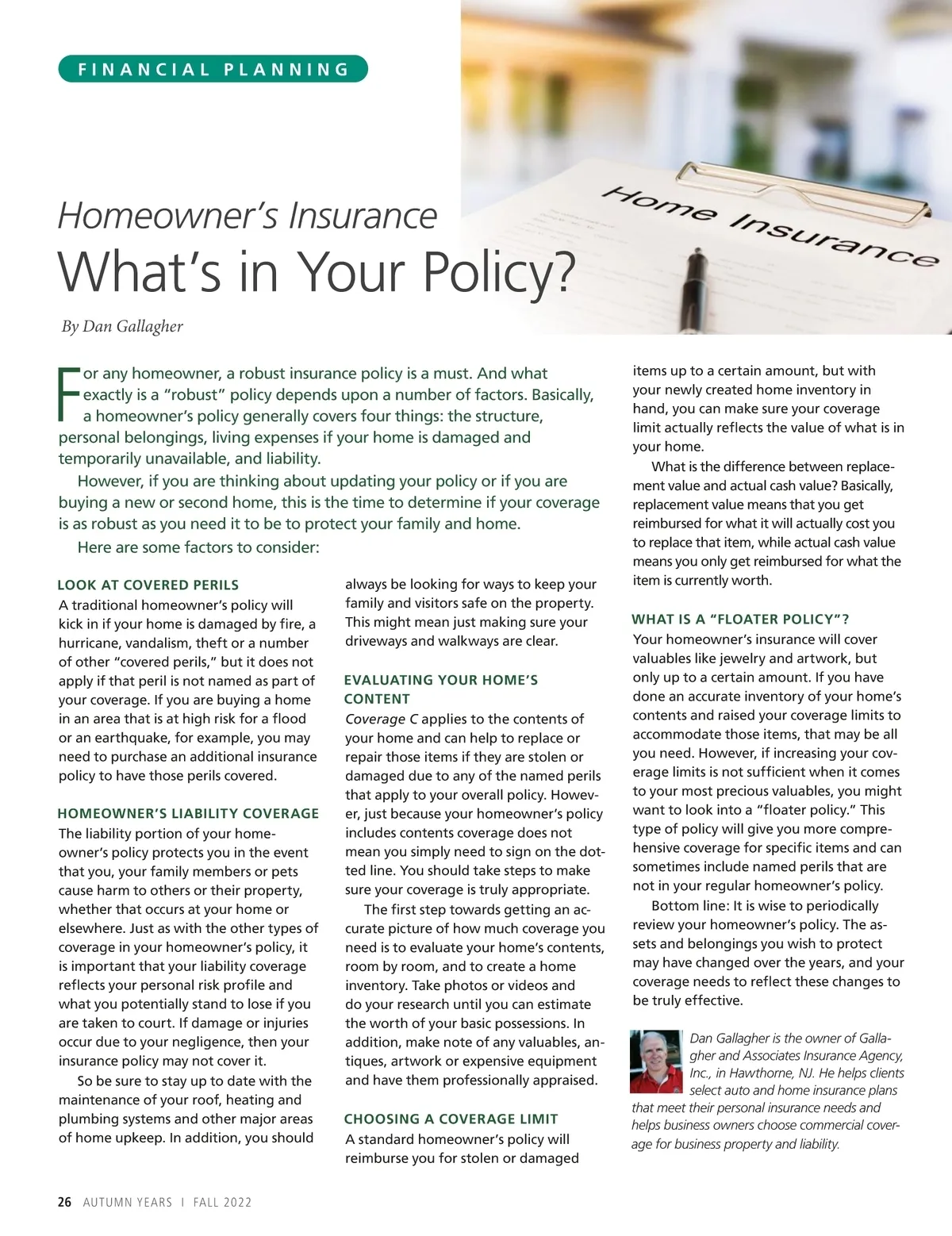 FINANCIAL PLANNING

Home Insurance

Homeowner's Insurance
What's in Your Policy?

By Dan Gallagher

For any homeowner, a robust insurance policy is a must. And what exactly is a "robust" policy depends upon a number of factors. Basically, a homeowner's policy generally covers four things: the structure, personal belongings, living expenses if your home is damaged and temporarily unavailable, and liability.

However, if you are thinking about updating your policy or if you are buying a new or second home, this is the time to determine if your coverage is as robust as you need it to be to protect your family and home.

Here are some factors to consider:

LOOK AT COVERED PERILS
A traditional homeowner's policy will kick in if your home is damaged by fire, a hurricane, vandalism, theft or a number of other "covered perils," but it does not apply if that peril is not named as part of your coverage. If you are buying a home in an area that is at high risk for a flood or an earthquake, for example, you may need to purchase an additional insurance policy to have those perils covered.

HOMEOWNER'S LIABILITY COVERAGE
The liability portion of your homeowner's policy protects you in the event that you, your family members or pets cause harm to others or their property, whether that occurs at your home or elsewhere. Just as with the other types of coverage in your homeowner's policy, it is important that your liability coverage reflects your personal risk profile and what you potentially stand to lose if you are taken to court. If damage or injuries occur due to your negligence, then your insurance policy may not cover it.

So be sure to stay up to date with the maintenance of your roof, heating and plumbing systems and other major areas of home upkeep. In addition, you should always be looking for ways to keep your family and visitors safe on the property. This might mean just making sure your driveways and walkways are clear.

EVALUATING YOUR HOME'S CONTENT
Coverage C applies to the contents of your home and can help to replace or repair those items if they are stolen or damaged due to any of the named perils that apply to your overall policy. However, just because your homeowner's policy includes contents coverage does not mean you simply need to sign on the dotted line. You should take steps to make sure your coverage is truly appropriate.

The first step towards getting an accurate picture of how much coverage you need is to evaluate your home's contents, room by room, and to create a home inventory. Take photos or videos and do your research until you can estimate the worth of your basic possessions. In addition, make note of any valuables, antiques, artwork or expensive equipment and have them professionally appraised.

CHOOSING A COVERAGE LIMIT
A standard homeowner's policy will reimburse you for stolen or damaged items up to a certain amount, but with your newly created home inventory in hand, you can make sure your coverage limit actually reflects the value of what is in your home.

What is the difference between replacement value and actual cash value? Basically, replacement value means that you get reimbursed for what it will actually cost you to replace that item, while actual cash value means you only get reimbursed for what the item is currently worth.

WHAT IS A "FLOATER POLICY"?
Your homeowner's insurance will cover valuables like jewelry and artwork, but only up to a certain amount. If you have done an accurate inventory of your home's contents and raised your coverage limits to accommodate those items, that may be all you need. However, if increasing your coverage limits is not sufficient when it comes to your most precious valuables, you might want to look into a "floater policy." This type of policy will give you more comprehensive coverage for specific items and can sometimes include named perils that are not in your regular homeowner's policy.

Bottom line: It is wise to periodically review your homeowner's policy. The assets and belongings you wish to protect may have changed over the years, and your coverage needs to reflect these changes to be truly effective.

Dan Gallagher is the owner of Gallagher and Associates Insurance Agency, Inc., in Hawthorne, NJ. He helps clients select auto and home insurance plans that meet their personal insurance needs and helps business owners choose commercial coverage for business property and liability.

26 AUTUMN YEARS | FALL 2022